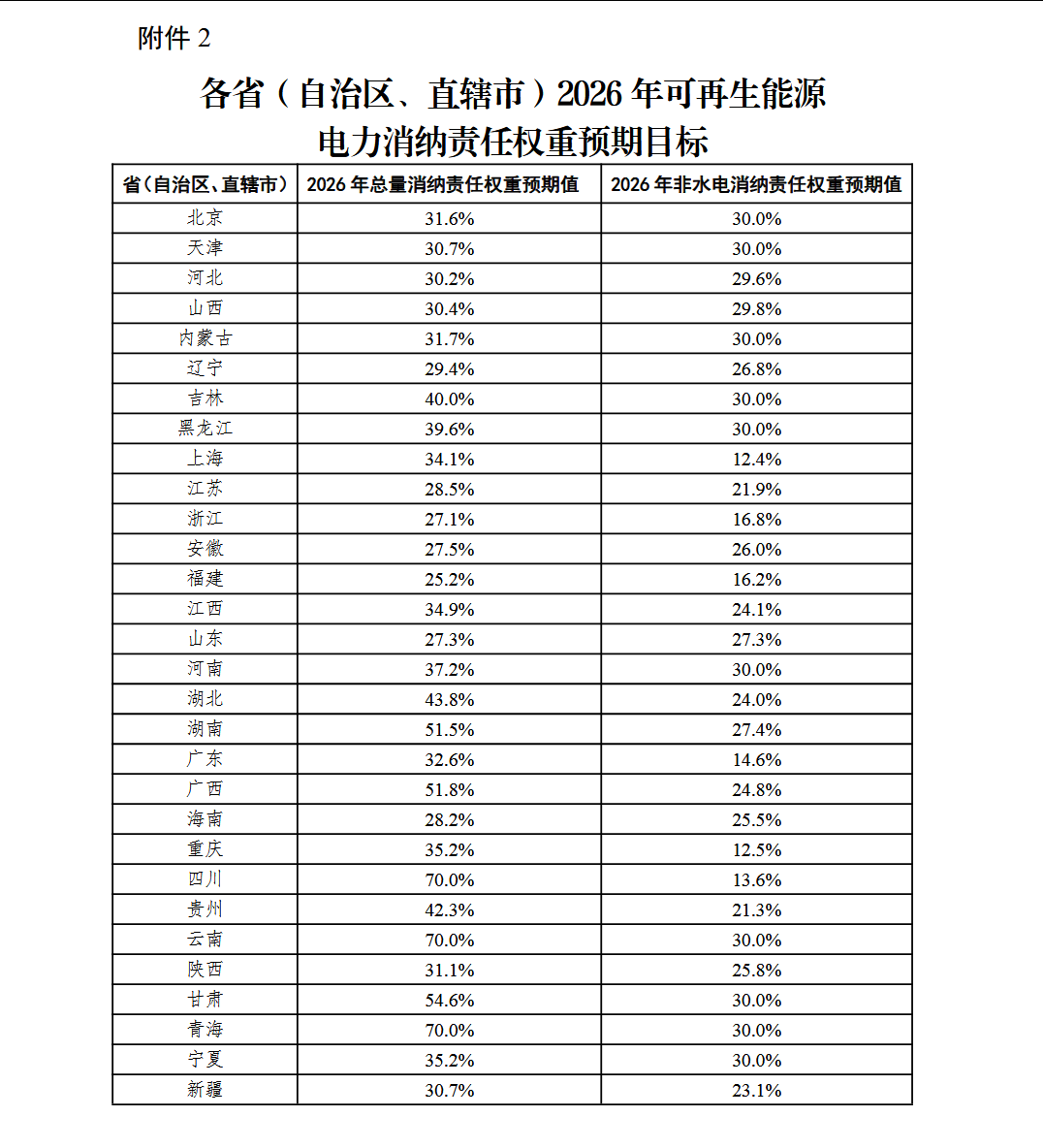 附件 2

各省（自治区、直辖市）2026 年可再生能源电力消纳责任权重预期目标

| 省(自治区、直辖市) | 2026 年总量消纳责任权重预期值 | 2026 年非水电消纳责任权重预期值 |
|---|---|---|
| 北京 | 31.6% | 30.0% |
| 天津 | 30.7% | 30.0% |
| 河北 | 30.2% | 29.6% |
| 山西 | 30.4% | 29.8% |
| 内蒙古 | 31.7% | 30.0% |
| 辽宁 | 29.4% | 26.8% |
| 吉林 | 40.0% | 30.0% |
| 黑龙江 | 39.6% | 30.0% |
| 上海 | 34.1% | 12.4% |
| 江苏 | 28.5% | 21.9% |
| 浙江 | 27.1% | 16.8% |
| 安徽 | 27.5% | 26.0% |
| 福建 | 25.2% | 16.2% |
| 江西 | 34.9% | 24.1% |
| 山东 | 27.3% | 27.3% |
| 河南 | 37.2% | 30.0% |
| 湖北 | 43.8% | 24.0% |
| 湖南 | 51.5% | 27.4% |
| 广东 | 32.6% | 14.6% |
| 广西 | 51.8% | 24.8% |
| 海南 | 28.2% | 25.5% |
| 重庆 | 35.2% | 12.5% |
| 四川 | 70.0% | 13.6% |
| 贵州 | 42.3% | 21.3% |
| 云南 | 70.0% | 30.0% |
| 陕西 | 31.1% | 25.8% |
| 甘肃 | 54.6% | 30.0% |
| 青海 | 70.0% | 30.0% |
| 宁夏 | 35.2% | 30.0% |
| 新疆 | 30.7% | 23.1% |